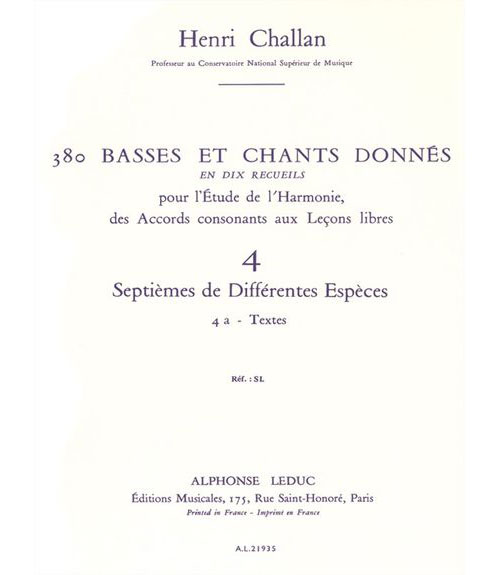 Henri Challan

Professeur au Conservatoire National Supérieur de Musique

380 BASSES ET CHANTS DONNÉS
EN DIX RECUEILS
pour l'Étude de l'Harmonie,
des Accords consonants aux Leçons libres

4
Septièmes de Différentes Espèces
4 a - Textes

Réf. : SL

ALPHONSE LEDUC
Éditions Musicales, 175, Rue Saint-Honoré, Paris
Printed in France - Imprimé en France

A.L.21935